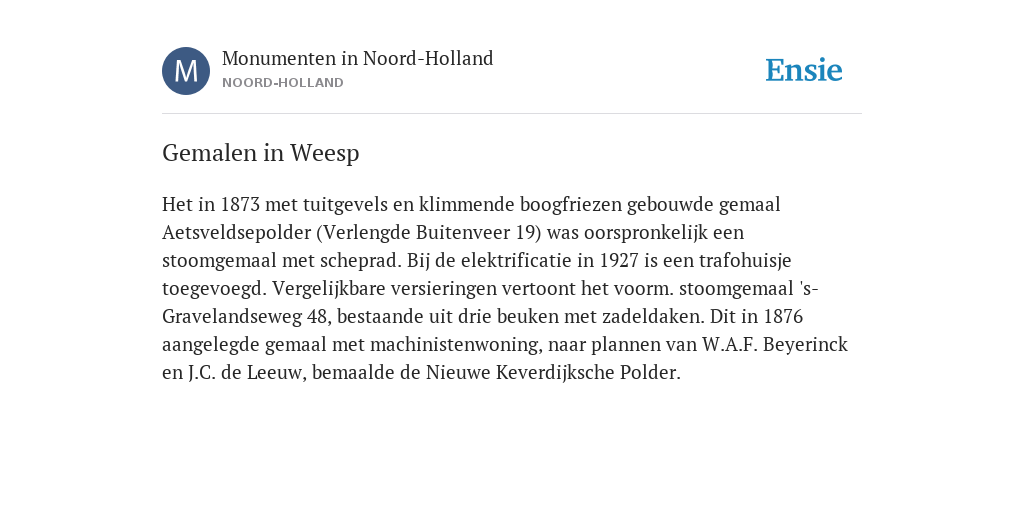 M

Monumenten in Noord-Holland
NOORD-HOLLAND

Ensie

Gemalen in Weesp

Het in 1873 met tuitgevels en klimmende boogfriezen gebouwde gemaal Aetsveldsepolder (Verlengde Buitenveer 19) was oorspronkelijk een stoomgemaal met scheprad. Bij de elektrificatie in 1927 is een trafohuisje toegevoegd. Vergelijkbare versieringen vertoont het voorm. stoomgemaal 's-Gravelandseweg 48, bestaande uit drie beuken met zadeldaken. Dit in 1876 aangelegde gemaal met machinistenwoning, naar plannen van W.A.F. Beyerinck en J.C. de Leeuw, bemaalde de Nieuwe Keverdijksche Polder.